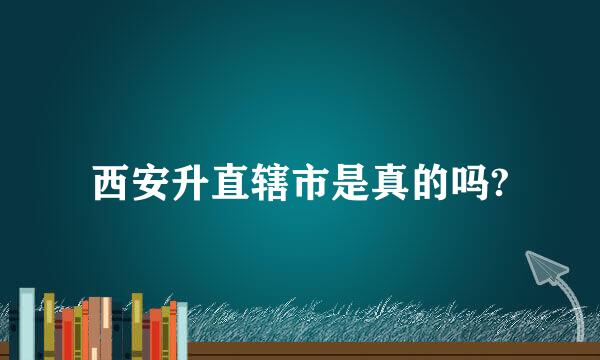 西安升直辖市是真的吗?